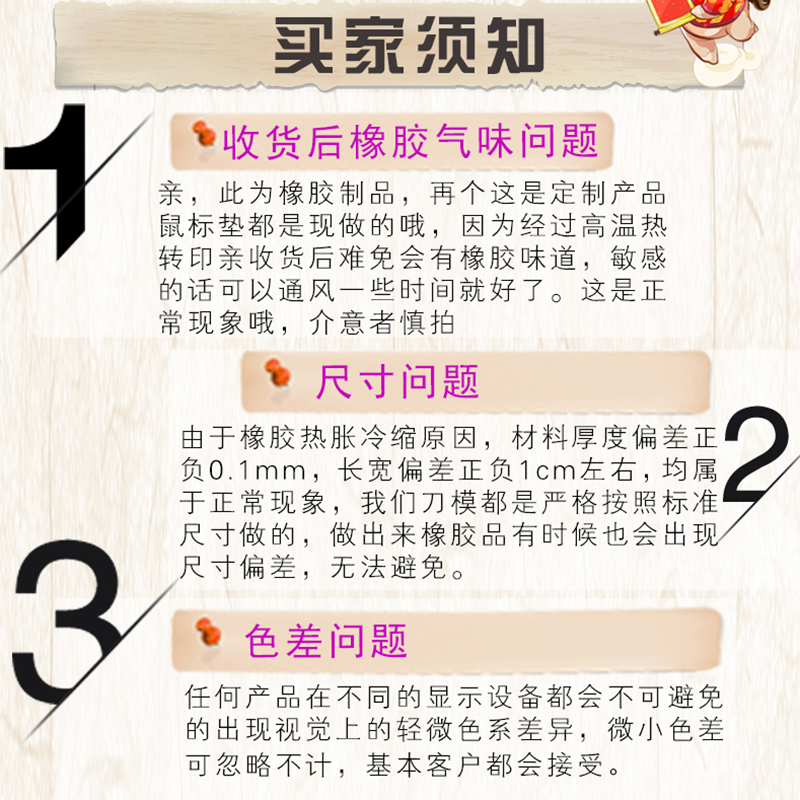 买家须知

1

收货后橡胶气味问题

亲，此为橡胶制品，再个这是定制产品鼠标垫都是现做的哦，因为经过高温热转印亲收货后难免会有橡胶味道，敏感的话可以通风一些时间就好了。这是正常现象哦，介意者慎拍

尺寸问题

2

由于橡胶热胀冷缩原因，材料厚度偏差正负0.1mm，长宽偏差正负1cm左右，均属于正常现象，我们刀模都是严格按照标准尺寸做的，做出来橡胶品有时候也会出现尺寸偏差，无法避免。

3

色差问题

任何产品在不同的显示设备都会不可避免的出现视觉上的轻微色系差异，微小色差可忽略不计，基本客户都会接受。